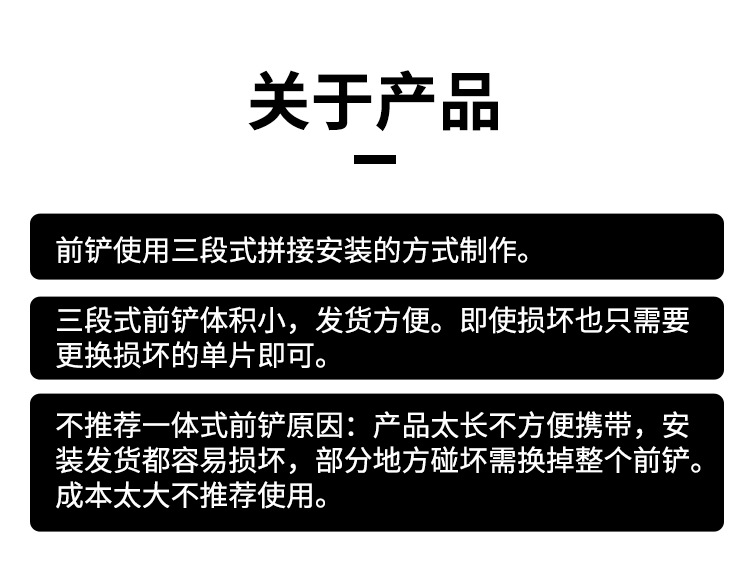 关于产品

前铲使用三段式拼接安装的方式制作。

三段式前铲体积小，发货方便。即使损坏也只需要更换损坏的单片即可。

不推荐一体式前铲原因：产品太长不方便携带，安装发货都容易损坏，部分地方碰坏需换掉整个前铲。成本太大不推荐使用。